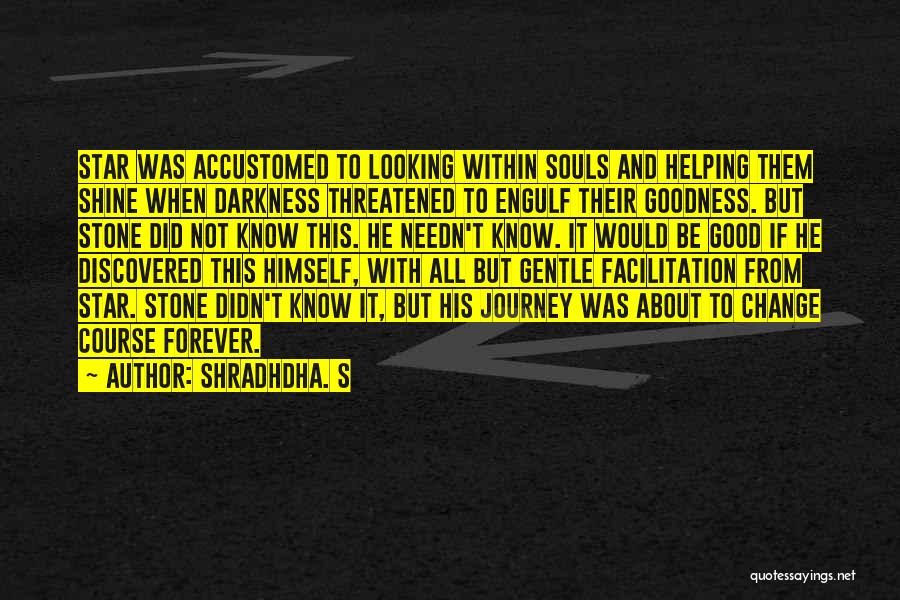 STAR WAS ACCUSTOMED TO LOOKING WITHIN SOULS AND HELPING THEM SHINE WHEN DARKNESS THREATENED TO ENGULF THEIR GOODNESS. BUT STONE DID NOT KNOW THIS. HE NEEDN'T KNOW. IT WOULD BE GOOD IF HE DISCOVERED THIS HIMSELF, WITH ALL BUT GENTLE FACILITATION FROM STAR. STONE DIDN'T KNOW IT, BUT HIS JOURNEY WAS ABOUT TO CHANGE COURSE FOREVER.
- AUTHOR: SHRADHDHA. S

quotessayings.net